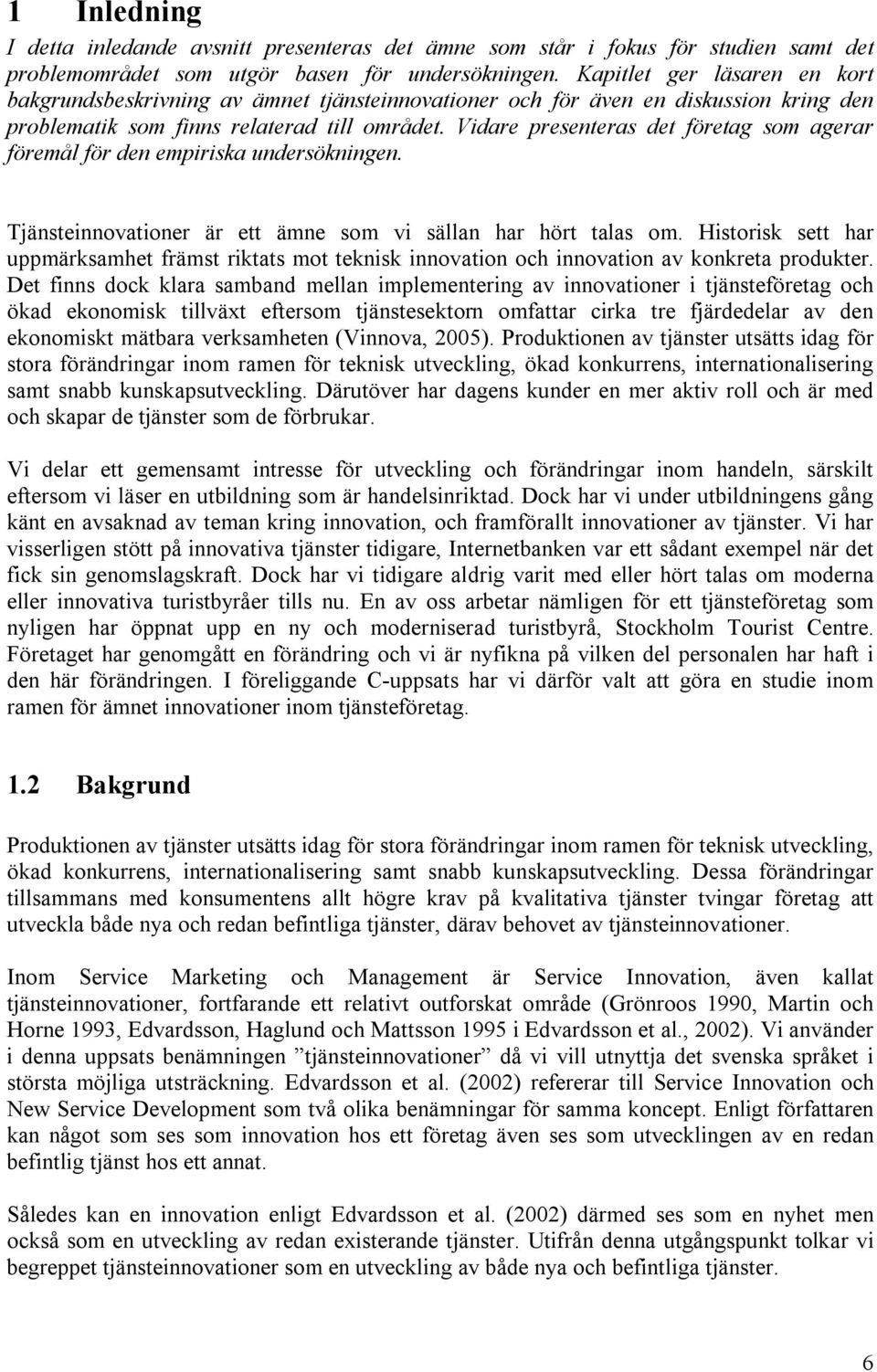 1 Inledning

I detta inledande avsnitt presenteras det ämne som står i fokus för studien samt det problemområdet som utgör basen för undersökningen. Kapitlet ger läsaren en kort bakgrundsbeskrivning av ämnet tjänsteinnovationer och för även en diskussion kring den problematik som finns relaterad till området. Vidare presenteras det företag som agerar föremål för den empiriska undersökningen.

Tjänsteinnovationer är ett ämne som vi sällan har hört talas om. Historisk sett har uppmärksamhet främst riktats mot teknisk innovation och innovation av konkreta produkter. Det finns dock klara samband mellan implementering av innovationer i tjänsteföretag och ökad ekonomisk tillväxt eftersom tjänstesektorn omfattar cirka tre fjärdedelar av den ekonomiskt mätbara verksamheten (Vinnova, 2005). Produktionen av tjänster utsätts idag för stora förändringar inom ramen för teknisk utveckling, ökad konkurrens, internationalisering samt snabb kunskapsutveckling. Därutöver har dagens kunder en mer aktiv roll och är med och skapar de tjänster som de förbrukar.

Vi delar ett gemensamt intresse för utveckling och förändringar inom handeln, särskilt eftersom vi läser en utbildning som är handelsinriktad. Dock har vi under utbildningens gång känt en avsaknad av teman kring innovation, och framförallt innovationer av tjänster. Vi har visserligen stött på innovativa tjänster tidigare, Internetbanken var ett sådant exempel när det fick sin genomslagskraft. Dock har vi tidigare aldrig varit med eller hört talas om moderna eller innovativa turistbyråer tills nu. En av oss arbetar nämligen för ett tjänsteföretag som nyligen har öppnat upp en ny och moderniserad turistbyrå, Stockholm Tourist Centre. Företaget har genomgått en förändring och vi är nyfikna på vilken del personalen har haft i den här förändringen. I föreliggande C-uppsats har vi därför valt att göra en studie inom ramen för ämnet innovationer inom tjänsteföretag.

1.2 Bakgrund

Produktionen av tjänster utsätts idag för stora förändringar inom ramen för teknisk utveckling, ökad konkurrens, internationalisering samt snabb kunskapsutveckling. Dessa förändringar tillsammans med konsumentens allt högre krav på kvalitativa tjänster tvingar företag att utveckla både nya och redan befintliga tjänster, därav behovet av tjänsteinnovationer.

Inom Service Marketing och Management är Service Innovation, även kallat tjänsteinnovationer, fortfarande ett relativt outforskat område (Grönroos 1990, Martin och Horne 1993, Edvardsson, Haglund och Mattsson 1995 i Edvardsson et al., 2002). Vi använder i denna uppsats benämningen ”tjänsteinnovationer” då vi vill utnyttja det svenska språket i största möjliga utsträckning. Edvardsson et al. (2002) refererar till Service Innovation och New Service Development som två olika benämningar för samma koncept. Enligt författaren kan något som ses som innovation hos ett företag även ses som utvecklingen av en redan befintlig tjänst hos ett annat.

Således kan en innovation enligt Edvardsson et al. (2002) därmed ses som en nyhet men också som en utveckling av redan existerande tjänster. Utifrån denna utgångspunkt tolkar vi begreppet tjänsteinnovationer som en utveckling av både nya och befintliga tjänster.

6